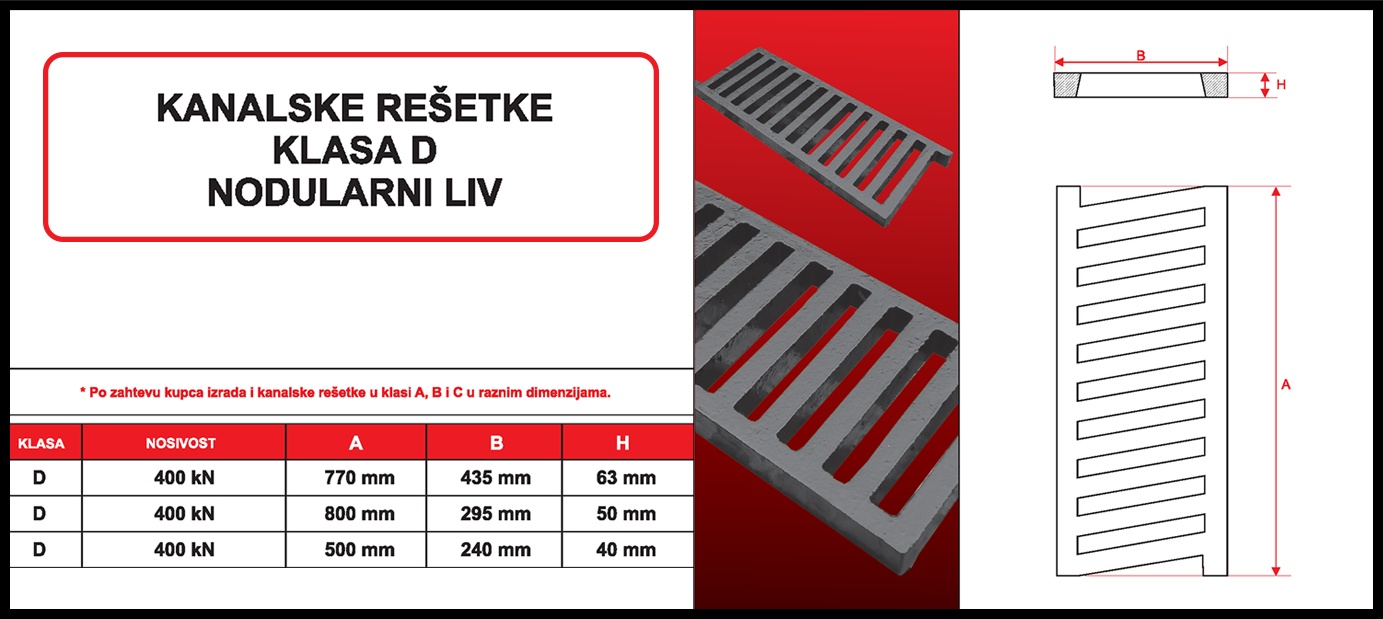 KANALSKE REŠETKE
KLASA D
NODULARNI LIV

* Po zahtevu kupca izrada i kanalske rešetke u klasi A, B i C u raznim dimenzijama.

| KLASA | NOSIVOST | A | B | H |
|---|---|---|---|---|
| D | 400 kN | 770 mm | 435 mm | 63 mm |
| D | 400 kN | 800 mm | 295 mm | 50 mm |
| D | 400 kN | 500 mm | 240 mm | 40 mm |

B
H
A